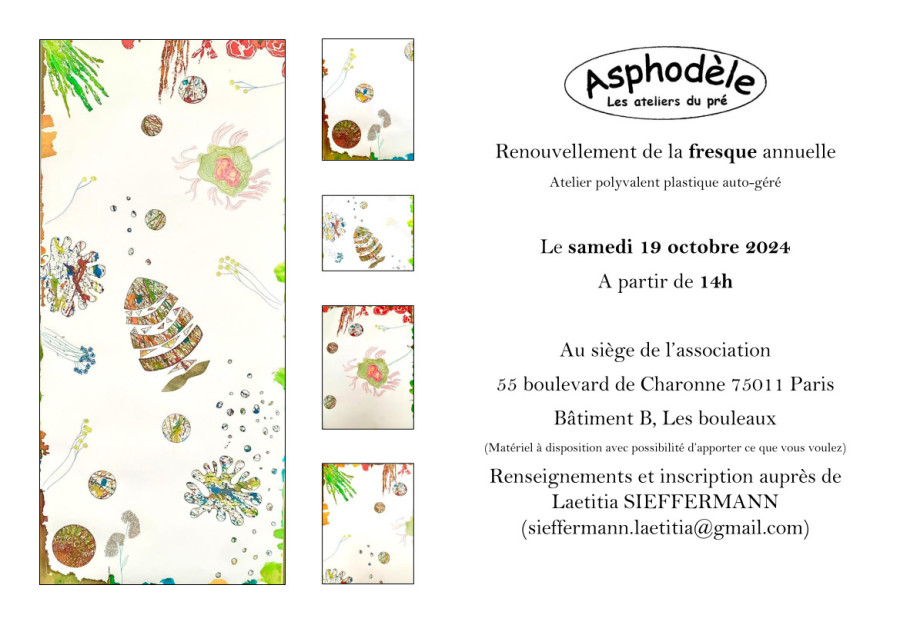 Asphodèle
Les ateliers du pré

Renouvellement de la fresque annuelle

Atelier polyvalent plastique auto-géré

Le samedi 19 octobre 2024

A partir de 14h

Au siège de l'association

55 boulevard de Charonne 75011 Paris

Bâtiment B, Les bouleaux

(Matériel à disposition avec possibilité d'apporter ce que vous voulez)

Renseignements et inscription auprès de
Laetitia SIEFFERMANN
(sieffermann.laetitia@gmail.com)